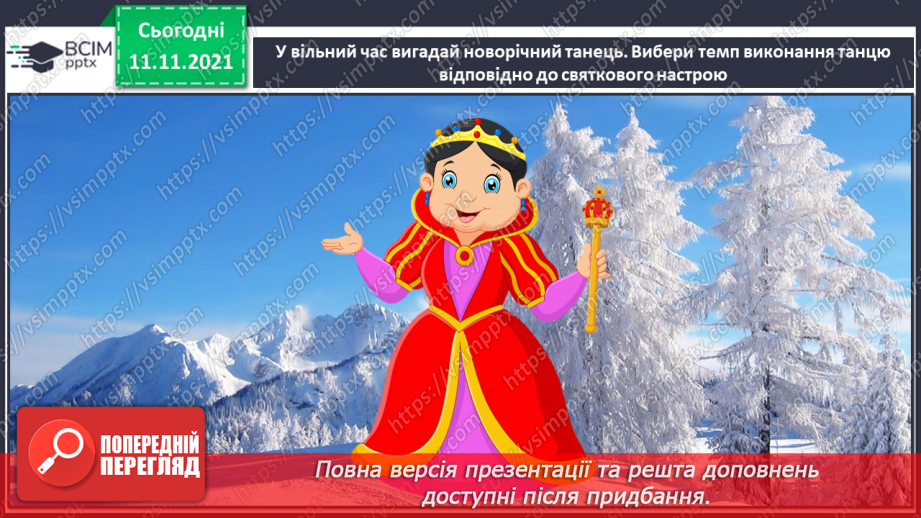 ВСІМ pptx

Сьогодні 11.11.2021

У вільний час вигадай новорічний танець. Вибери темп виконання танцю відповідно до святкового настрою

https://vsimpptx.com

ПОПЕРЕДНІЙ ПЕРЕГЛЯД

Повна версія презентації та решта доповнень доступні після придбання.